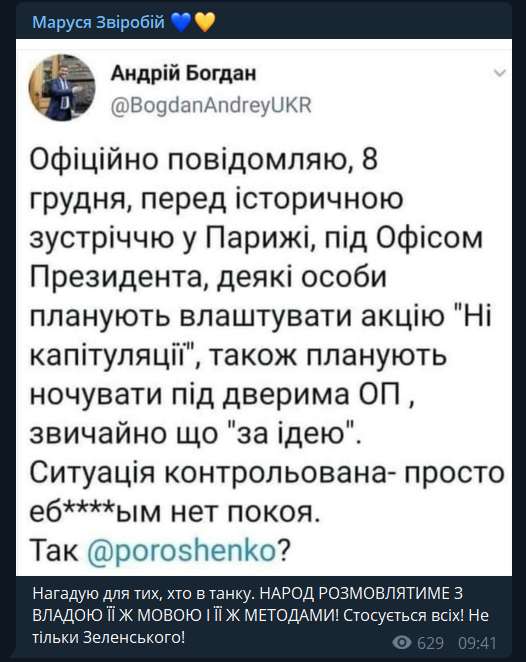 Маруся Звіробій 💙💛

Андрій Богдан
@BogdanAndreyUKR

Офіційно повідомляю, 8 грудня, перед історичною зустріччю у Парижі, під Офісом Президента, деякі особи планують влаштувати акцію "Ні капітуляції", також планують ночувати під дверима ОП , звичайно що "за ідею".
Ситуація контрольована- просто еб****ым нет покоя.
Так @poroshenko?

Нагадую для тих, хто в танку. НАРОД РОЗМОВЛЯТИМЕ З ВЛАДОЮ ЇЇ Ж МОВОЮ І ЇЇ Ж МЕТОДАМИ! Стосується всіх! Не тільки Зеленського!

629 09:41